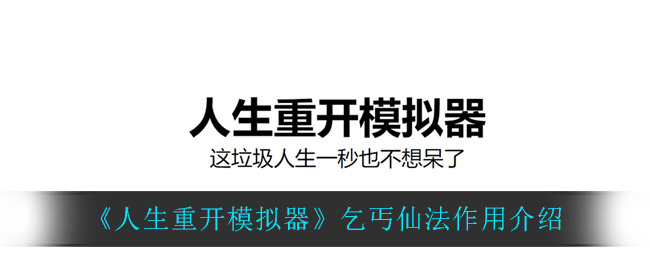 人生重开模拟器
这垃圾人生一秒也不想呆了
《人生重开模拟器》乞丐仙法作用介绍